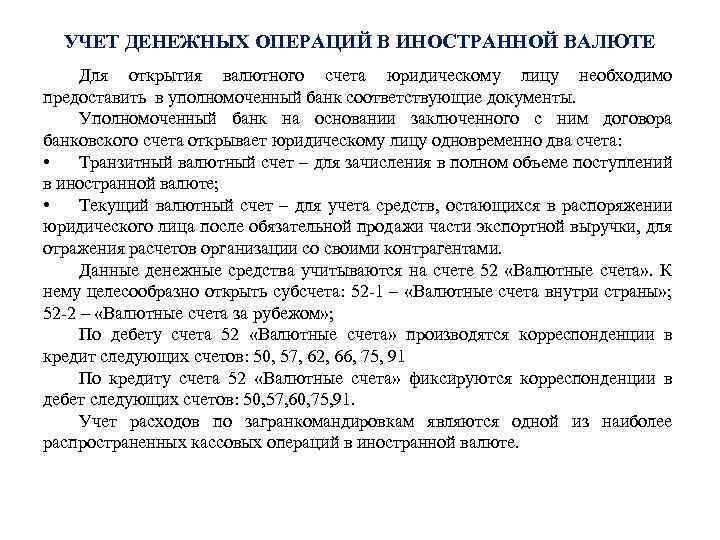 УЧЕТ ДЕНЕЖНЫХ ОПЕРАЦИЙ В ИНОСТРАННОЙ ВАЛЮТЕ

Для открытия валютного счета юридическому лицу необходимо предоставить в уполномоченный банк соответствующие документы.

Уполномоченный банк на основании заключенного с ним договора банковского счета открывает юридическому лицу одновременно два счета:

• Транзитный валютный счет – для зачисления в полном объеме поступлений в иностранной валюте;

• Текущий валютный счет – для учета средств, остающихся в распоряжении юридического лица после обязательной продажи части экспортной выручки, для отражения расчетов организации со своими контрагентами.

Данные денежные средства учитываются на счете 52 «Валютные счета». К нему целесообразно открыть субсчета: 52-1 – «Валютные счета внутри страны»; 52-2 – «Валютные счета за рубежом»;

По дебету счета 52 «Валютные счета» производятся корреспонденции в кредит следующих счетов: 50, 57, 62, 66, 75, 91

По кредиту счета 52 «Валютные счета» фиксируются корреспонденции в дебет следующих счетов: 50,57,60,75,91.

Учет расходов по загранкомандировкам являются одной из наиболее распространенных кассовых операций в иностранной валюте.